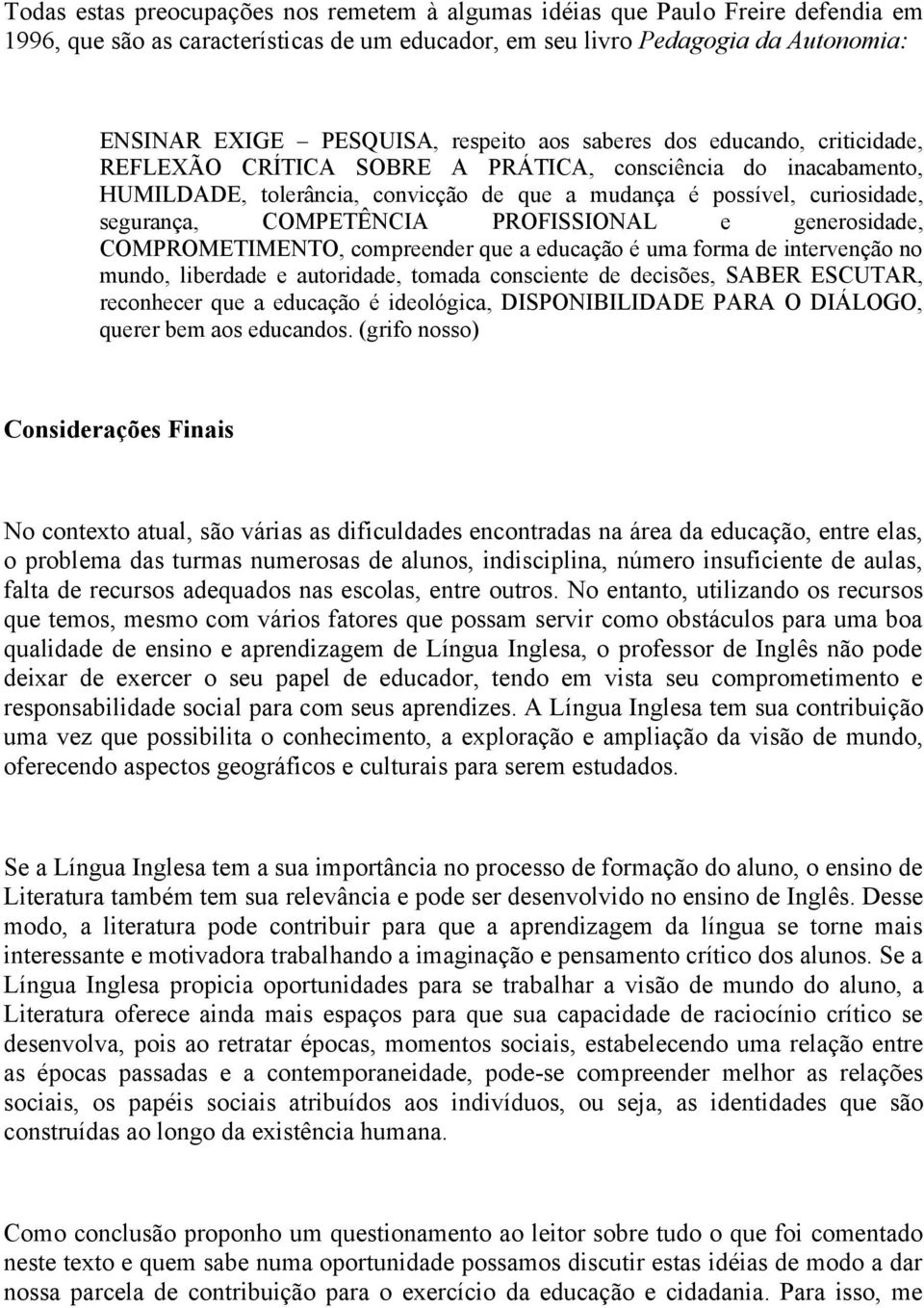 Todas estas preocupações nos remetem à algumas idéias que Paulo Freire defendia em 1996, que são as características de um educador, em seu livro Pedagogia da Autonomia:

ENSINAR EXIGE – PESQUISA, respeito aos saberes dos educando, criticidade, REFLEXÃO CRÍTICA SOBRE A PRÁTICA, consciência do inacabamento, HUMILDADE, tolerância, convicção de que a mudança é possível, curiosidade, segurança, COMPETÊNCIA PROFISSIONAL e generosidade, COMPROMETIMENTO, compreender que a educação é uma forma de intervenção no mundo, liberdade e autoridade, tomada consciente de decisões, SABER ESCUTAR, reconhecer que a educação é ideológica, DISPONIBILIDADE PARA O DIÁLOGO, querer bem aos educandos. (grifo nosso)

Considerações Finais

No contexto atual, são várias as dificuldades encontradas na área da educação, entre elas, o problema das turmas numerosas de alunos, indisciplina, número insuficiente de aulas, falta de recursos adequados nas escolas, entre outros. No entanto, utilizando os recursos que temos, mesmo com vários fatores que possam servir como obstáculos para uma boa qualidade de ensino e aprendizagem de Língua Inglesa, o professor de Inglês não pode deixar de exercer o seu papel de educador, tendo em vista seu comprometimento e responsabilidade social para com seus aprendizes. A Língua Inglesa tem sua contribuição uma vez que possibilita o conhecimento, a exploração e ampliação da visão de mundo, oferecendo aspectos geográficos e culturais para serem estudados.

Se a Língua Inglesa tem a sua importância no processo de formação do aluno, o ensino de Literatura também tem sua relevância e pode ser desenvolvido no ensino de Inglês. Desse modo, a literatura pode contribuir para que a aprendizagem da língua se torne mais interessante e motivadora trabalhando a imaginação e pensamento crítico dos alunos. Se a Língua Inglesa propicia oportunidades para se trabalhar a visão de mundo do aluno, a Literatura oferece ainda mais espaços para que sua capacidade de raciocínio crítico se desenvolva, pois ao retratar épocas, momentos sociais, estabelecendo uma relação entre as épocas passadas e a contemporaneidade, pode-se compreender melhor as relações sociais, os papéis sociais atribuídos aos indivíduos, ou seja, as identidades que são construídas ao longo da existência humana.

Como conclusão proponho um questionamento ao leitor sobre tudo o que foi comentado neste texto e quem sabe numa oportunidade possamos discutir estas idéias de modo a dar nossa parcela de contribuição para o exercício da educação e cidadania. Para isso, me